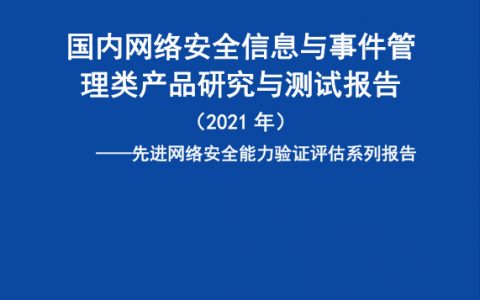 国内网络安全信息与事件管理类产品研究与测试报告

（2021 年）

——先进网络安全能力验证评估系列报告